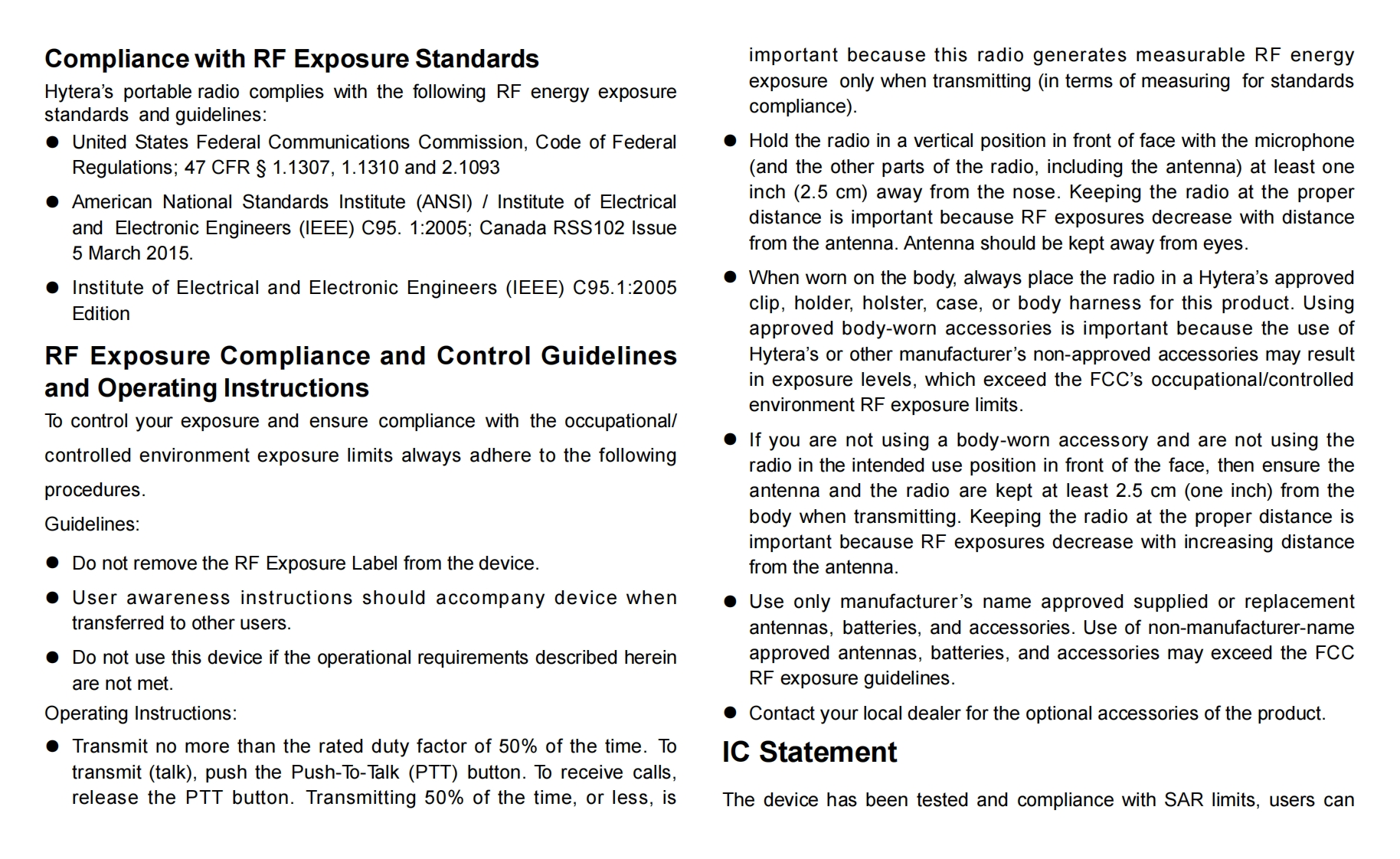 Compliance with RF Exposure Standards

Hytera's portable radio complies with the following RF energy exposure standards and guidelines:

● United States Federal Communications Commission, Code of Federal Regulations; 47 CFR § 1.1307, 1.1310 and 2.1093

● American National Standards Institute (ANSI) / Institute of Electrical and Electronic Engineers (IEEE) C95. 1:2005; Canada RSS102 Issue 5 March 2015.

● Institute of Electrical and Electronic Engineers (IEEE) C95.1:2005 Edition

RF Exposure Compliance and Control Guidelines and Operating Instructions

To control your exposure and ensure compliance with the occupational/ controlled environment exposure limits always adhere to the following procedures.

Guidelines:

● Do not remove the RF Exposure Label from the device.

● User awareness instructions should accompany device when transferred to other users.

● Do not use this device if the operational requirements described herein are not met.

Operating Instructions:

● Transmit no more than the rated duty factor of 50% of the time. To transmit (talk), push the Push-To-Talk (PTT) button. To receive calls, release the PTT button. Transmitting 50% of the time, or less, is important because this radio generates measurable RF energy exposure only when transmitting (in terms of measuring for standards compliance).

● Hold the radio in a vertical position in front of face with the microphone (and the other parts of the radio, including the antenna) at least one inch (2.5 cm) away from the nose. Keeping the radio at the proper distance is important because RF exposures decrease with distance from the antenna. Antenna should be kept away from eyes.

● When worn on the body, always place the radio in a Hytera's approved clip, holder, holster, case, or body harness for this product. Using approved body-worn accessories is important because the use of Hytera's or other manufacturer's non-approved accessories may result in exposure levels, which exceed the FCC's occupational/controlled environment RF exposure limits.

● If you are not using a body-worn accessory and are not using the radio in the intended use position in front of the face, then ensure the antenna and the radio are kept at least 2.5 cm (one inch) from the body when transmitting. Keeping the radio at the proper distance is important because RF exposures decrease with increasing distance from the antenna.

● Use only manufacturer's name approved supplied or replacement antennas, batteries, and accessories. Use of non-manufacturer-name approved antennas, batteries, and accessories may exceed the FCC RF exposure guidelines.

● Contact your local dealer for the optional accessories of the product.

IC Statement

The device has been tested and compliance with SAR limits, users can